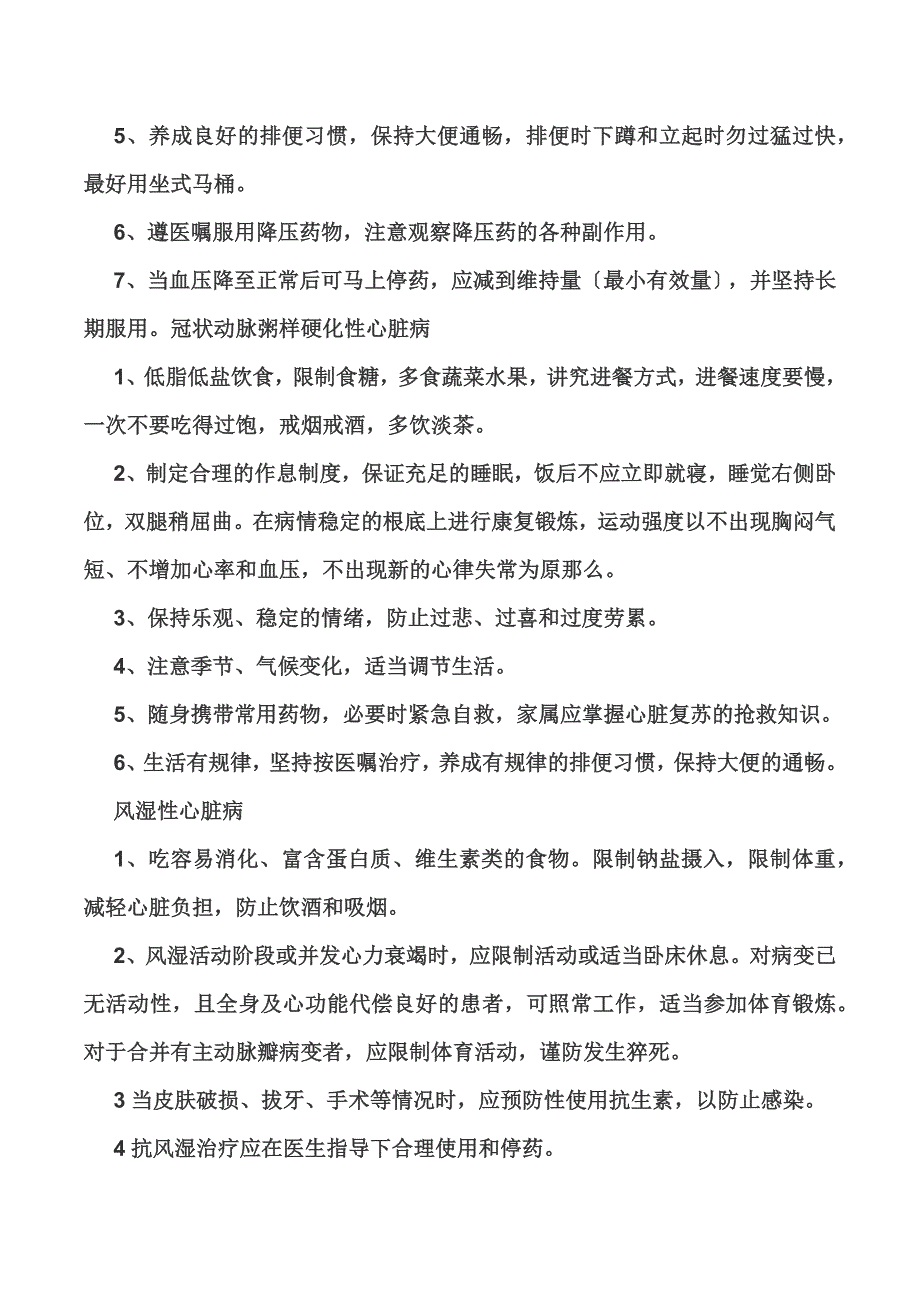 5、养成良好的排便习惯，保持大便通畅，排便时下蹲和立起时勿过猛过快，最好用坐式马桶。

6、遵医嘱服用降压药物，注意观察降压药的各种副作用。

7、当血压降至正常后可马上停药，应减到维持量〔最小有效量〕，并坚持长期服用。冠状动脉粥样硬化性心脏病

1、低脂低盐饮食，限制食糖，多食蔬菜水果，讲究进餐方式，进餐速度要慢，一次不要吃得过饱，戒烟戒酒，多饮淡茶。

2、制定合理的作息制度，保证充足的睡眠，饭后不应立即就寝，睡觉右侧卧位，双腿稍屈曲。在病情稳定的根底上进行康复锻炼，运动强度以不出现胸闷气短、不增加心率和血压，不出现新的心律失常为原那么。

3、保持乐观、稳定的情绪，防止过悲、过喜和过度劳累。

4、注意季节、气候变化，适当调节生活。

5、随身携带常用药物，必要时紧急自救，家属应掌握心脏复苏的抢救知识。

6、生活有规律，坚持按医嘱治疗，养成有规律的排便习惯，保持大便的通畅。

风湿性心脏病

1、吃容易消化、富含蛋白质、维生素类的食物。限制钠盐摄入，限制体重，减轻心脏负担，防止饮酒和吸烟。

2、风湿活动阶段或并发心力衰竭时，应限制活动或适当卧床休息。对病变已无活动性，且全身及心功能代偿良好的患者，可照常工作，适当参加体育锻炼。对于合并有主动脉瓣病变者，应限制体育活动，谨防发生猝死。

3 当皮肤破损、拔牙、手术等情况时，应预防性使用抗生素，以防止感染。

4 抗风湿治疗应在医生指导下合理使用和停药。